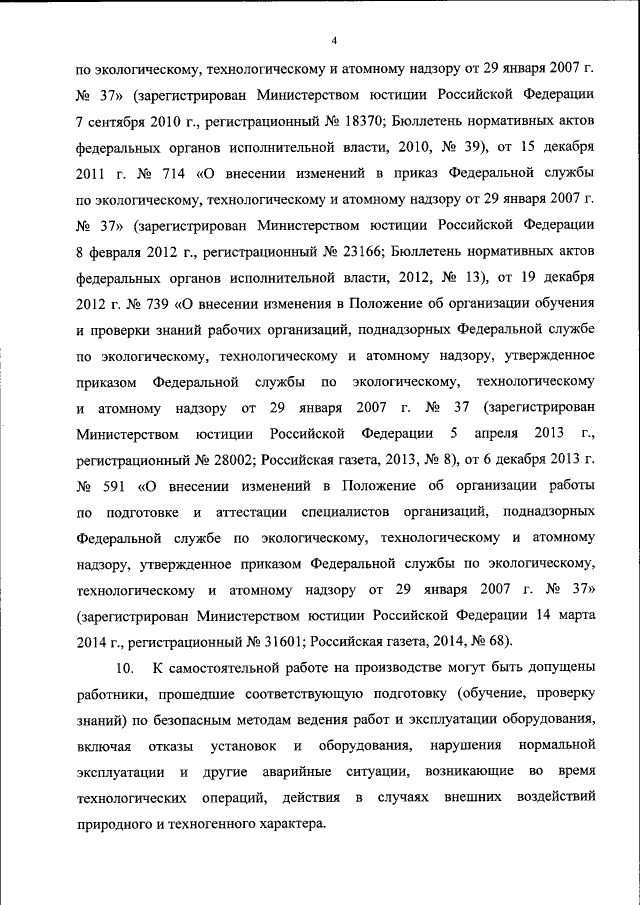 4

по экологическому, технологическому и атомному надзору от 29 января 2007 г. № 37» (зарегистрирован Министерством юстиции Российской Федерации 7 сентября 2010 г., регистрационный № 18370; Бюллетень нормативных актов федеральных органов исполнительной власти, 2010, № 39), от 15 декабря 2011 г. № 714 «О внесении изменений в приказ Федеральной службы по экологическому, технологическому и атомному надзору от 29 января 2007 г. № 37» (зарегистрирован Министерством юстиции Российской Федерации 8 февраля 2012 г., регистрационный № 23166; Бюллетень нормативных актов федеральных органов исполнительной власти, 2012, № 13), от 19 декабря 2012 г. № 739 «О внесении изменения в Положение об организации обучения и проверки знаний рабочих организаций, поднадзорных Федеральной службе по экологическому, технологическому и атомному надзору, утвержденное приказом Федеральной службы по экологическому, технологическому и атомному надзору от 29 января 2007 г. № 37 (зарегистрирован Министерством юстиции Российской Федерации 5 апреля 2013 г., регистрационный № 28002; Российская газета, 2013, № 8), от 6 декабря 2013 г. № 591 «О внесении изменений в Положение об организации работы по подготовке и аттестации специалистов организаций, поднадзорных Федеральной службе по экологическому, технологическому и атомному надзору, утвержденное приказом Федеральной службы по экологическому, технологическому и атомному надзору от 29 января 2007 г. № 37» (зарегистрирован Министерством юстиции Российской Федерации 14 марта 2014 г., регистрационный № 31601; Российская газета, 2014, № 68).

10. К самостоятельной работе на производстве могут быть допущены работники, прошедшие соответствующую подготовку (обучение, проверку знаний) по безопасным методам ведения работ и эксплуатации оборудования, включая отказы установок и оборудования, нарушения нормальной эксплуатации и другие аварийные ситуации, возникающие во время технологических операций, действия в случаях внешних воздействий природного и техногенного характера.